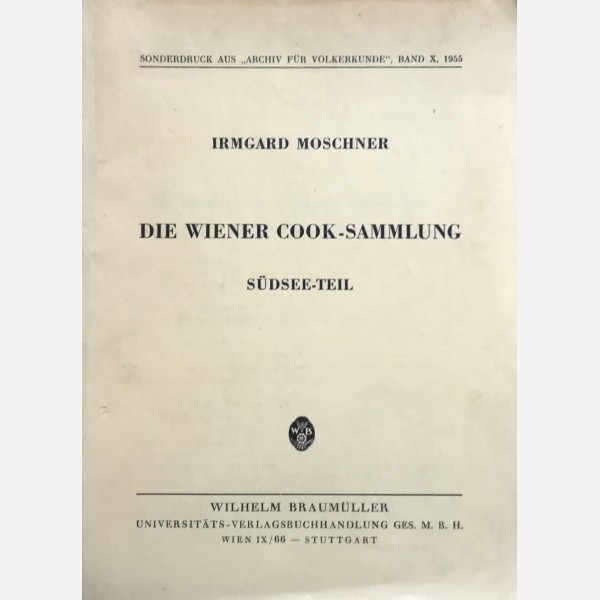 SONDERDRUCK AUS „ARCHIV FÜR VÖLKERKUNDE", BAND X, 1955

IRMGARD MOSCHNER

DIE WIENER COOK-SAMMLUNG

SÜDSEE-TEIL

W B

WILHELM BRAUMÜLLER
UNIVERSITÄTS-VERLAGSBUCHHANDLUNG GES. M. B. H.
WIEN IX/66 — STUTTGART